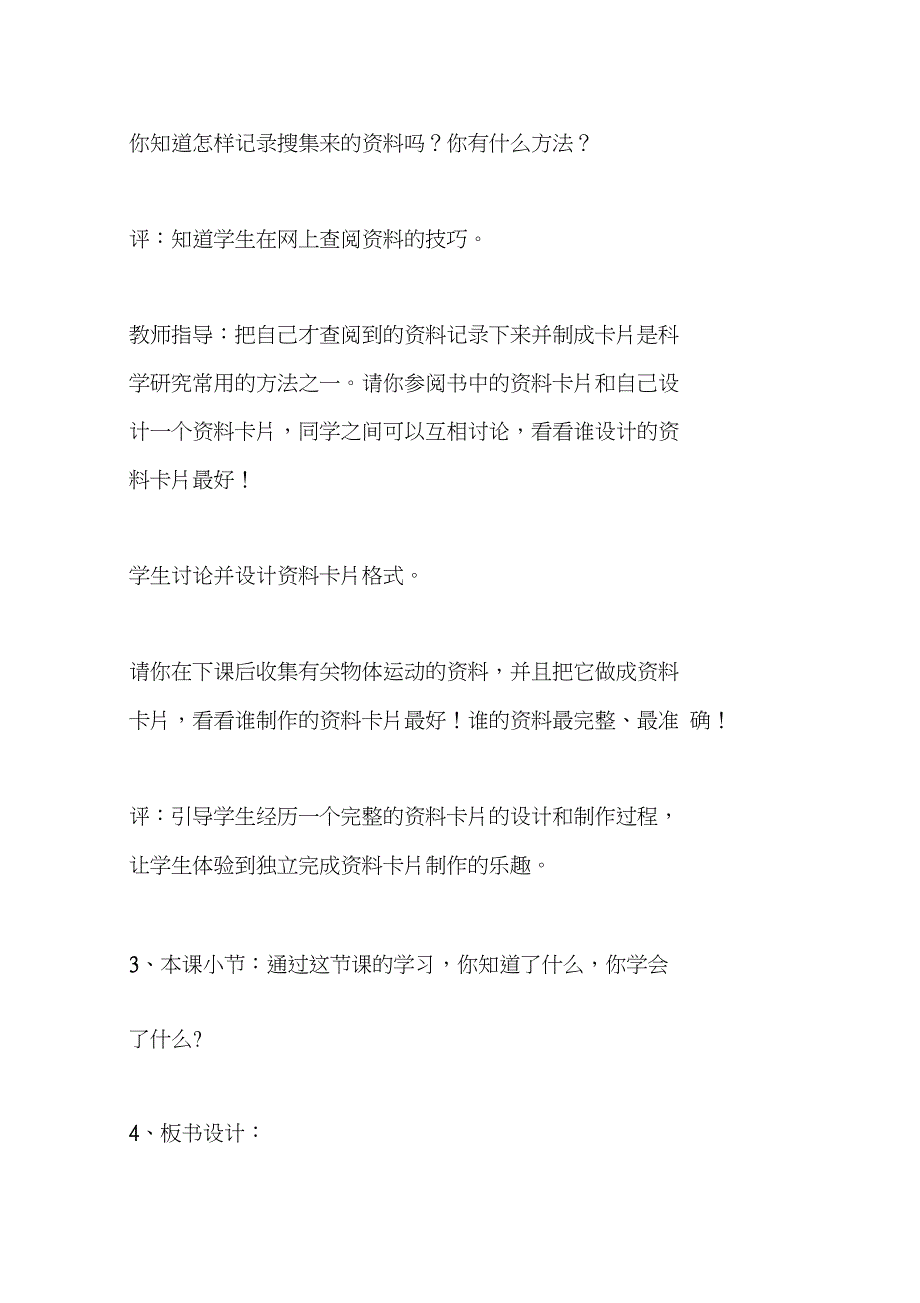 你知道怎样记录搜集来的资料吗？你有什么方法？

评：知道学生在网上查阅资料的技巧。

教师指导：把自己才查阅到的资料记录下来并制成卡片是科学研究常用的方法之一。请你参阅书中的资料卡片和自己设计一个资料卡片，同学之间可以互相讨论，看看谁设计的资料卡片最好！

学生讨论并设计资料卡片格式。

请你在下课后收集有关物体运动的资料，并且把它做成资料卡片，看看谁制作的资料卡片最好！谁的资料最完整、最准 确！

评：引导学生经历一个完整的资料卡片的设计和制作过程，让学生体验到独立完成资料卡片制作的乐趣。

3、本课小节：通过这节课的学习，你知道了什么，你学会了什么?

4、板书设计：